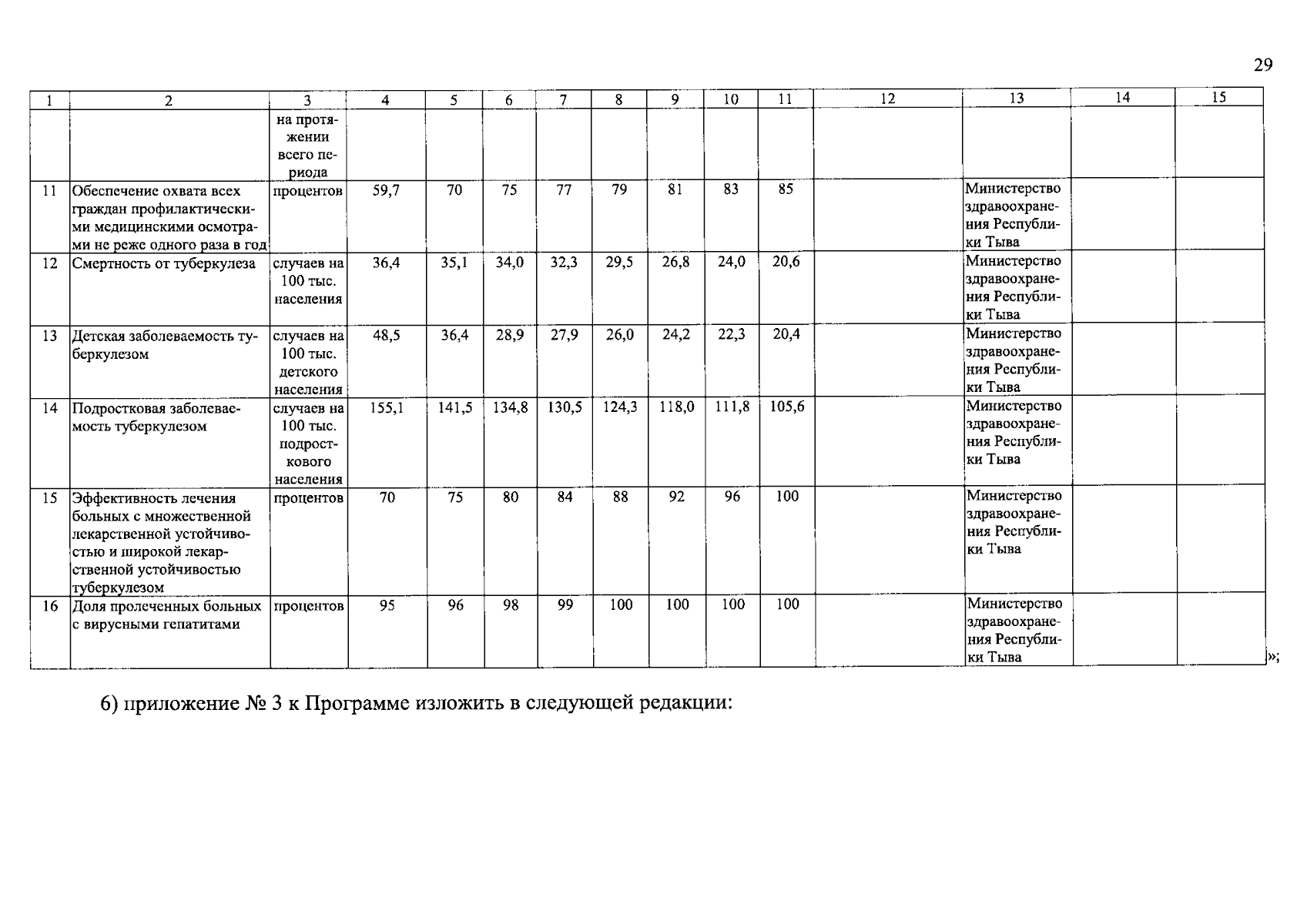 29

| 1 | 2 | 3 | 4 | 5 | 6 | 7 | 8 | 9 | 10 | 11 | 12 | 13 | 14 | 15 |
|---|---|---|---|---|---|---|---|---|---|---|---|---|---|---|
| | | на протяжении всего периода | | | | | | | | | | | | |
| 11 | Обеспечение охвата всех граждан профилактическими медицинскими осмотрами не реже одного раза в год | процентов | 59,7 | 70 | 75 | 77 | 79 | 81 | 83 | 85 | | Министерство здравоохранения Республики Тыва | | |
| 12 | Смертность от туберкулеза | случаев на 100 тыс. населения | 36,4 | 35,1 | 34,0 | 32,3 | 29,5 | 26,8 | 24,0 | 20,6 | | Министерство здравоохранения Республики Тыва | | |
| 13 | Детская заболеваемость туберкулезом | случаев на 100 тыс. детского населения | 48,5 | 36,4 | 28,9 | 27,9 | 26,0 | 24,2 | 22,3 | 20,4 | | Министерство здравоохранения Республики Тыва | | |
| 14 | Подростковая заболеваемость туберкулезом | случаев на 100 тыс. подросткового населения | 155,1 | 141,5 | 134,8 | 130,5 | 124,3 | 118,0 | 111,8 | 105,6 | | Министерство здравоохранения Республики Тыва | | |
| 15 | Эффективность лечения больных с множественной лекарственной устойчивостью и широкой лекарственной устойчивостью туберкулезом | процентов | 70 | 75 | 80 | 84 | 88 | 92 | 96 | 100 | | Министерство здравоохранения Республики Тыва | | |
| 16 | Доля пролеченных больных с вирусными гепатитами | процентов | 95 | 96 | 98 | 99 | 100 | 100 | 100 | 100 | | Министерство здравоохранения Республики Тыва | | |

»;

6) приложение № 3 к Программе изложить в следующей редакции: